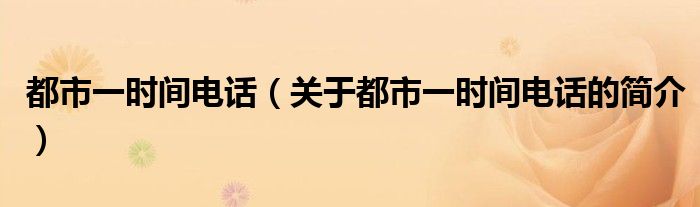 都市一时间电话（关于都市一时间电话的简介）